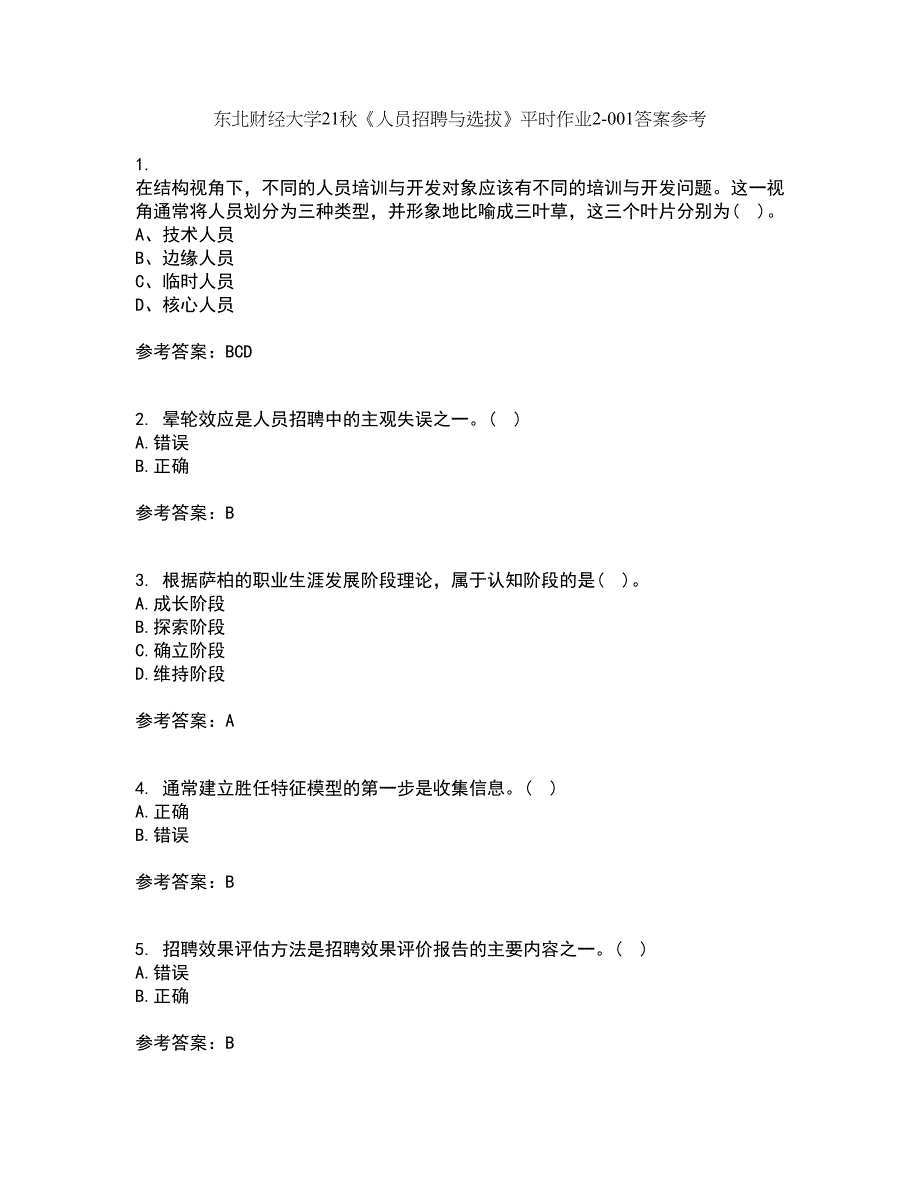 东北财经大学21秋《人员招聘与选拔》平时作业2-001答案参考

1.
在结构视角下，不同的人员培训与开发对象应该有不同的培训与开发问题。这一视角通常将人员划分为三种类型，并形象地比喻成三叶草，这三个叶片分别为（ ）。
A、技术人员
B、边缘人员
C、临时人员
D、核心人员

参考答案：BCD

2. 晕轮效应是人员招聘中的主观失误之一。（ ）
A.错误
B.正确

参考答案：B

3. 根据萨柏的职业生涯发展阶段理论，属于认知阶段的是（ ）。
A.成长阶段
B.探索阶段
C.确立阶段
D.维持阶段

参考答案：A

4. 通常建立胜任特征模型的第一步是收集信息。（ ）
A.正确
B.错误

参考答案：B

5. 招聘效果评估方法是招聘效果评价报告的主要内容之一。（ ）
A.错误
B.正确

参考答案：B